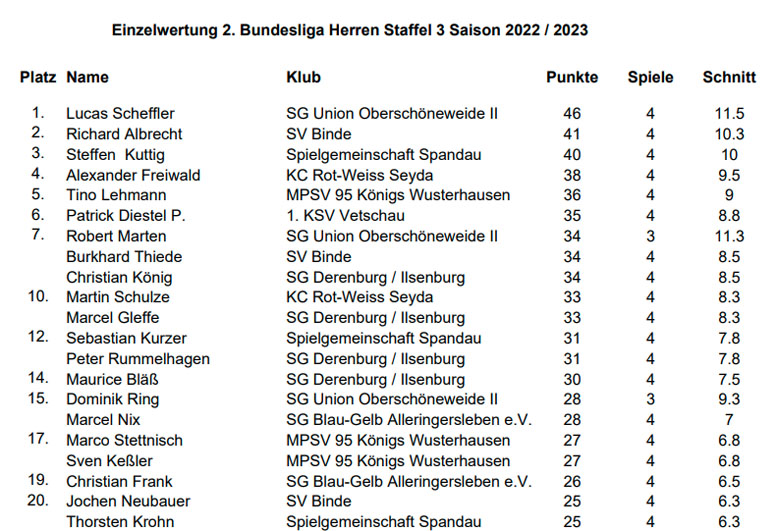 Einzelwertung 2. Bundesliga Herren Staffel 3 Saison 2022 / 2023

| Platz | Name | Klub | Punkte | Spiele | Schnitt |
|---|---|---|---|---|---|
| 1. | Lucas Scheffler | SG Union Oberschöneweide II | 46 | 4 | 11.5 |
| 2. | Richard Albrecht | SV Binde | 41 | 4 | 10.3 |
| 3. | Steffen Kuttig | Spielgemeinschaft Spandau | 40 | 4 | 10 |
| 4. | Alexander Freiwald | KC Rot-Weiss Seyda | 38 | 4 | 9.5 |
| 5. | Tino Lehmann | MPSV 95 Königs Wusterhausen | 36 | 4 | 9 |
| 6. | Patrick Diestel P. | 1. KSV Vetschau | 35 | 4 | 8.8 |
| 7. | Robert Marten | SG Union Oberschöneweide II | 34 | 3 | 11.3 |
| | Burkhard Thiede | SV Binde | 34 | 4 | 8.5 |
| | Christian König | SG Derenburg / Ilsenburg | 34 | 4 | 8.5 |
| 10. | Martin Schulze | KC Rot-Weiss Seyda | 33 | 4 | 8.3 |
| | Marcel Gleffe | SG Derenburg / Ilsenburg | 33 | 4 | 8.3 |
| 12. | Sebastian Kurzer | Spielgemeinschaft Spandau | 31 | 4 | 7.8 |
| | Peter Rummelhagen | SG Derenburg / Ilsenburg | 31 | 4 | 7.8 |
| 14. | Maurice Bläß | SG Derenburg / Ilsenburg | 30 | 4 | 7.5 |
| 15. | Dominik Ring | SG Union Oberschöneweide II | 28 | 3 | 9.3 |
| | Marcel Nix | SG Blau-Gelb Alleringersleben e.V. | 28 | 4 | 7 |
| 17. | Marco Stettnisch | MPSV 95 Königs Wusterhausen | 27 | 4 | 6.8 |
| | Sven Keßler | MPSV 95 Königs Wusterhausen | 27 | 4 | 6.8 |
| 19. | Christian Frank | SG Blau-Gelb Alleringersleben e.V. | 26 | 4 | 6.5 |
| 20. | Jochen Neubauer | SV Binde | 25 | 4 | 6.3 |
| | Thorsten Krohn | Spielgemeinschaft Spandau | 25 | 4 | 6.3 |